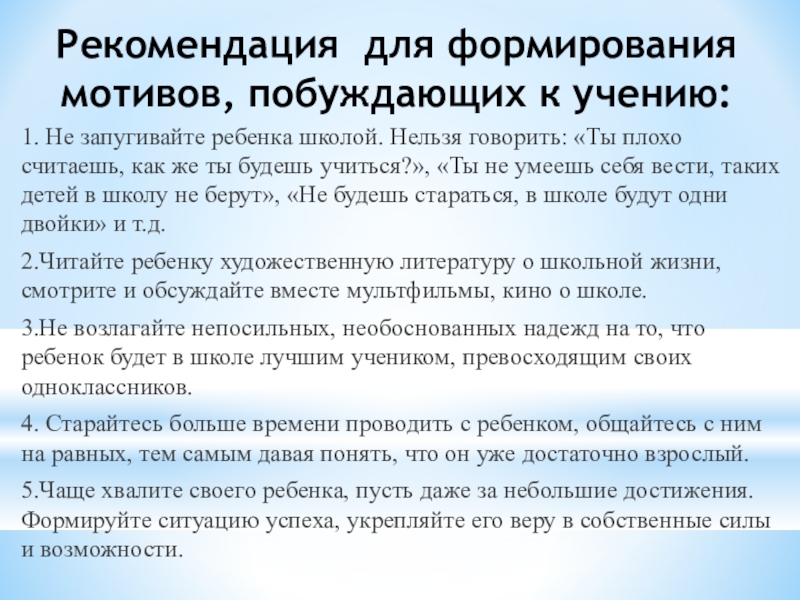 Рекомендация  для формирования мотивов, побуждающих к учению:

1. Не запугивайте ребенка школой. Нельзя говорить: «Ты плохо считаешь, как же ты будешь учиться?», «Ты не умеешь себя вести, таких детей в школу не берут», «Не будешь стараться, в школе будут одни двойки» и т.д.

2.Читайте ребенку художественную литературу о школьной жизни, смотрите и обсуждайте вместе мультфильмы, кино о школе.

3.Не возлагайте непосильных, необоснованных надежд на то, что ребенок будет в школе лучшим учеником, превосходящим своих одноклассников.

4. Старайтесь больше времени проводить с ребенком, общайтесь с ним на равных, тем самым давая понять, что он уже достаточно взрослый.

5.Чаще хвалите своего ребенка, пусть даже за небольшие достижения. Формируйте ситуацию успеха, укрепляйте его веру в собственные силы и возможности.